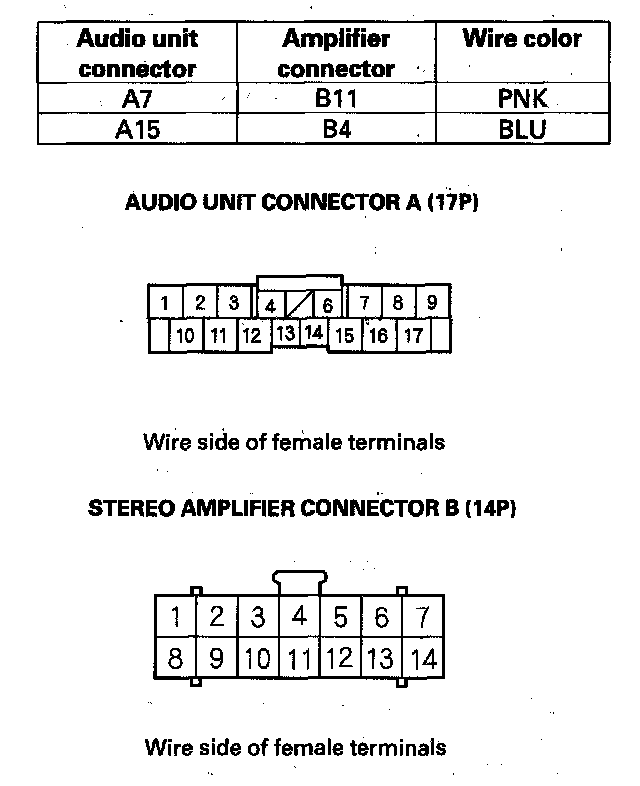 | Audio unit connector | Amplifier connector | Wire color |
|---|---|---|
| A7 | B11 | PNK |
| A15 | B4 | BLU |

AUDIO UNIT CONNECTOR A (17P)

1 2 3 4 6 7 8 9
10 11 12 13 14 15 16 17

Wire side of female terminals

STEREO AMPLIFIER CONNECTOR B (14P)

1 2 3 4 5 6 7
8 9 10 11 12 13 14

Wire side of female terminals